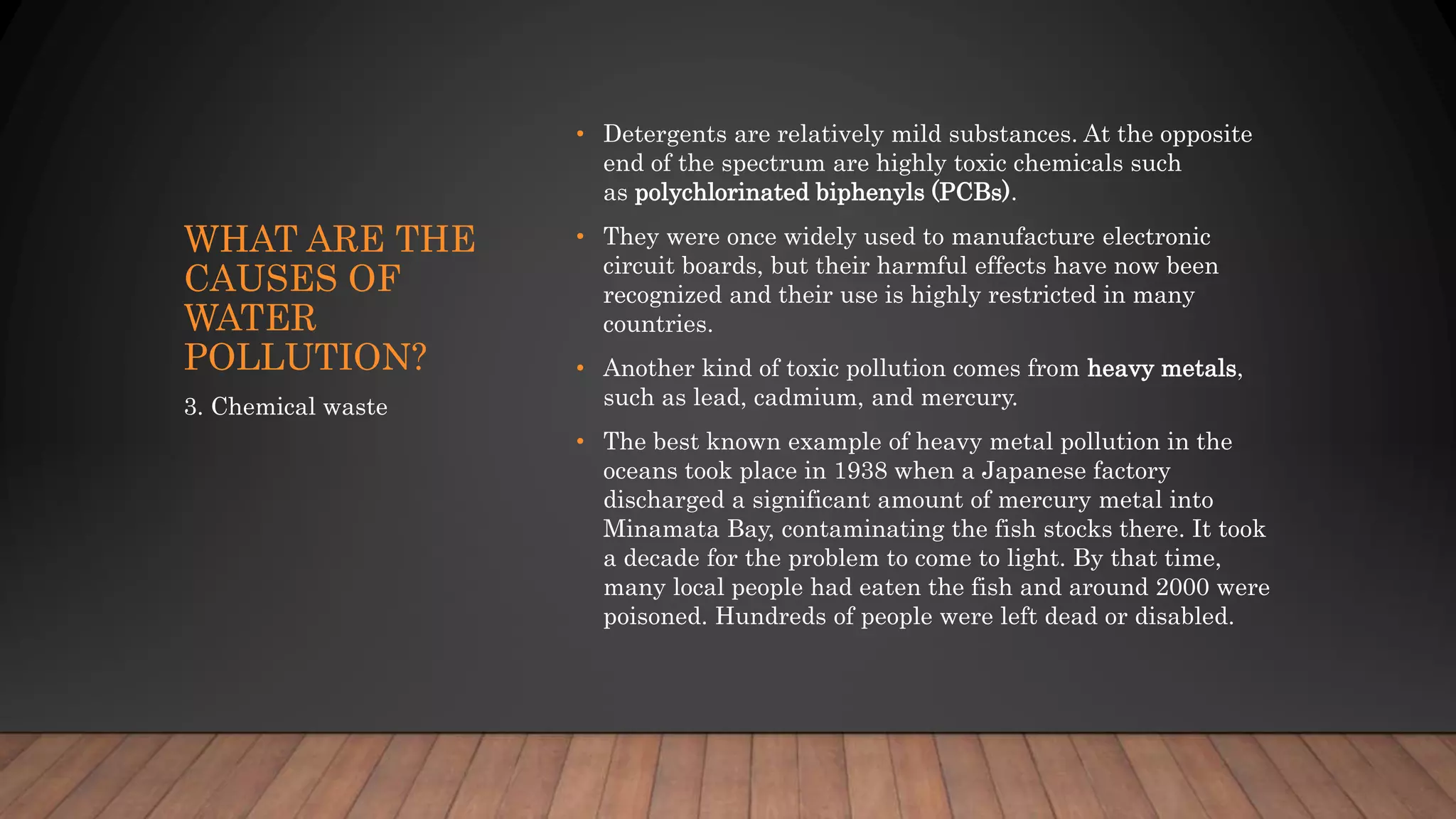 WHAT ARE THE CAUSES OF WATER POLLUTION?

3. Chemical waste

• Detergents are relatively mild substances. At the opposite end of the spectrum are highly toxic chemicals such as polychlorinated biphenyls (PCBs).

• They were once widely used to manufacture electronic circuit boards, but their harmful effects have now been recognized and their use is highly restricted in many countries.

• Another kind of toxic pollution comes from heavy metals, such as lead, cadmium, and mercury.

• The best known example of heavy metal pollution in the oceans took place in 1938 when a Japanese factory discharged a significant amount of mercury metal into Minamata Bay, contaminating the fish stocks there. It took a decade for the problem to come to light. By that time, many local people had eaten the fish and around 2000 were poisoned. Hundreds of people were left dead or disabled.